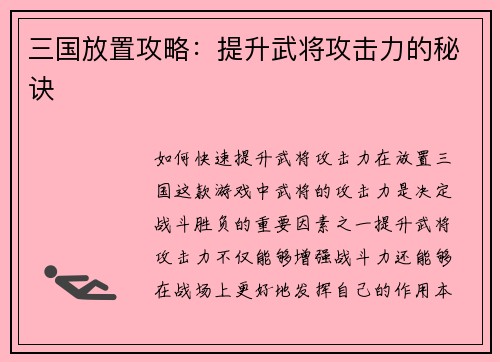 三国放置攻略：提升武将攻击力的秘诀

如何快速提升武将攻击力在放置三国这款游戏中武将的攻击力是决定战斗胜负的重要因素之一提升武将攻击力不仅能够增强战斗力还能够在战场上更好地发挥自己的作用本